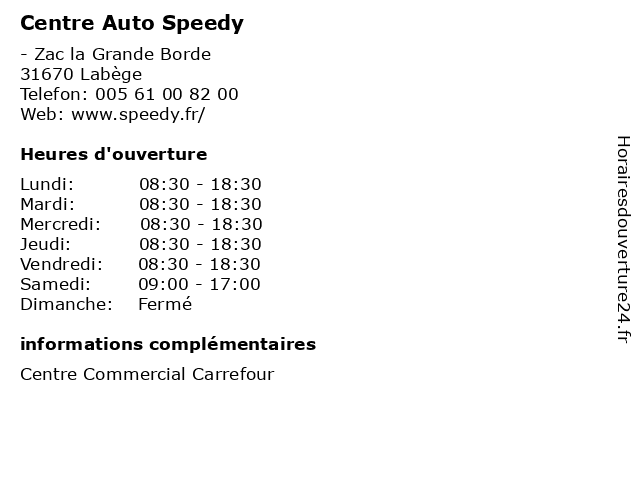 Centre Auto Speedy

- Zac la Grande Borde
31670 Labège
Telefon: 005 61 00 82 00
Web: www.speedy.fr/

Heures d'ouverture

| | |
|---|---|
| Lundi: | 08:30 - 18:30 |
| Mardi: | 08:30 - 18:30 |
| Mercredi: | 08:30 - 18:30 |
| Jeudi: | 08:30 - 18:30 |
| Vendredi: | 08:30 - 18:30 |
| Samedi: | 09:00 - 17:00 |
| Dimanche: | Fermé |

informations complémentaires

Centre Commercial Carrefour

Horairesdouverture24.fr